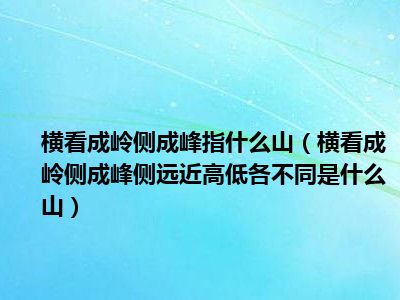 横看成岭侧成峰指什么山（横看成岭侧成峰侧远近高低各不同是什么山）